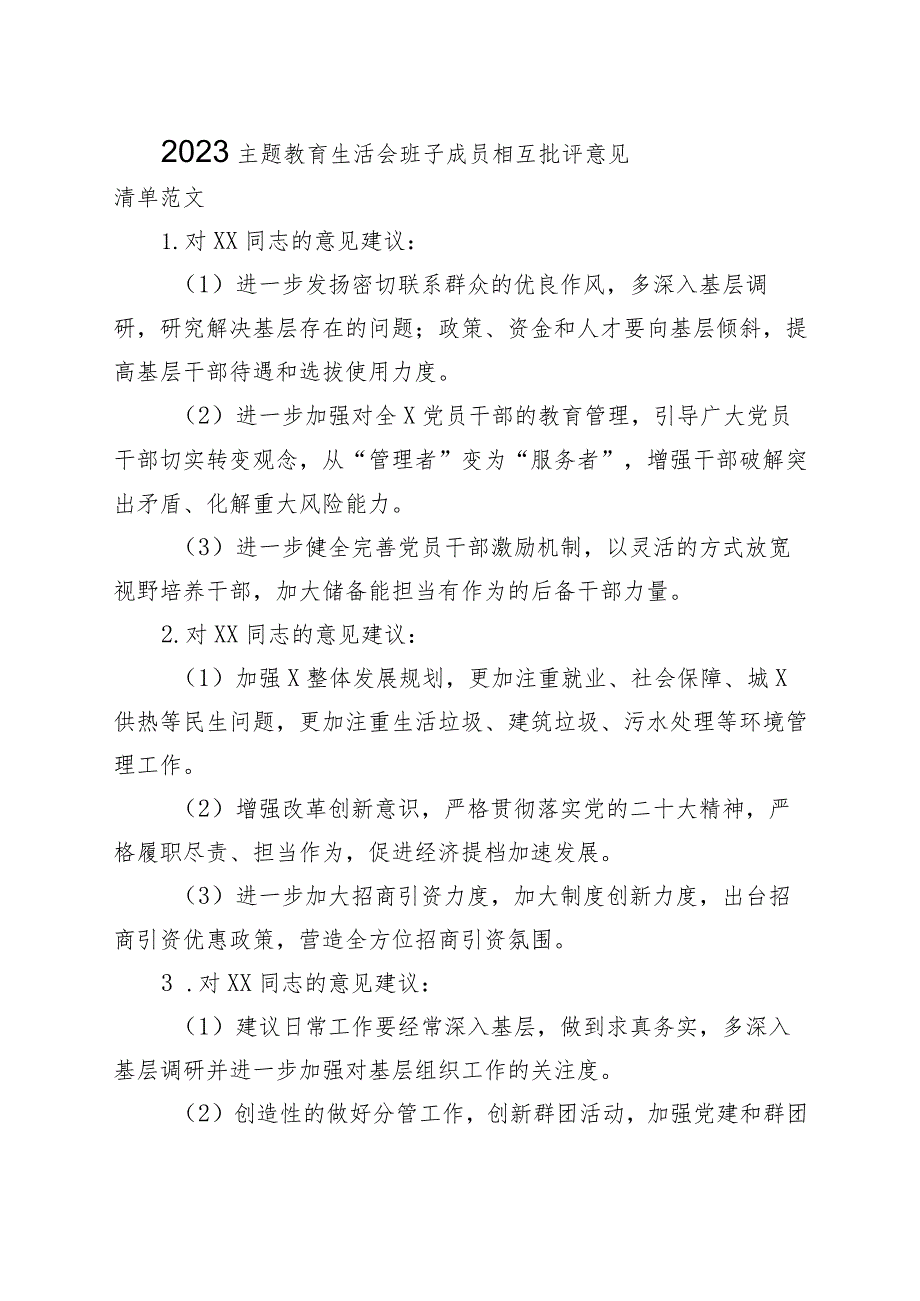 2023主题教育生活会班子成员相互批评意见清单范文

1.对XX同志的意见建议：

（1）进一步发扬密切联系群众的优良作风，多深入基层调研，研究解决基层存在的问题；政策、资金和人才要向基层倾斜，提高基层干部待遇和选拔使用力度。

（2）进一步加强对全X党员干部的教育管理，引导广大党员干部切实转变观念，从“管理者”变为“服务者”，增强干部破解突出矛盾、化解重大风险能力。

（3）进一步健全完善党员干部激励机制，以灵活的方式放宽视野培养干部，加大储备能担当有作为的后备干部力量。

2.对XX同志的意见建议：

（1）加强X整体发展规划，更加注重就业、社会保障、城X供热等民生问题，更加注重生活垃圾、建筑垃圾、污水处理等环境管理工作。

（2）增强改革创新意识，严格贯彻落实党的二十大精神，严格履职尽责、担当作为，促进经济提档加速发展。

（3）进一步加大招商引资力度，加大制度创新力度，出台招商引资优惠政策，营造全方位招商引资氛围。

3．对XX同志的意见建议：

（1）建议日常工作要经常深入基层，做到求真务实，多深入基层调研并进一步加强对基层组织工作的关注度。

（2）创造性的做好分管工作，创新群团活动，加强党建和群团